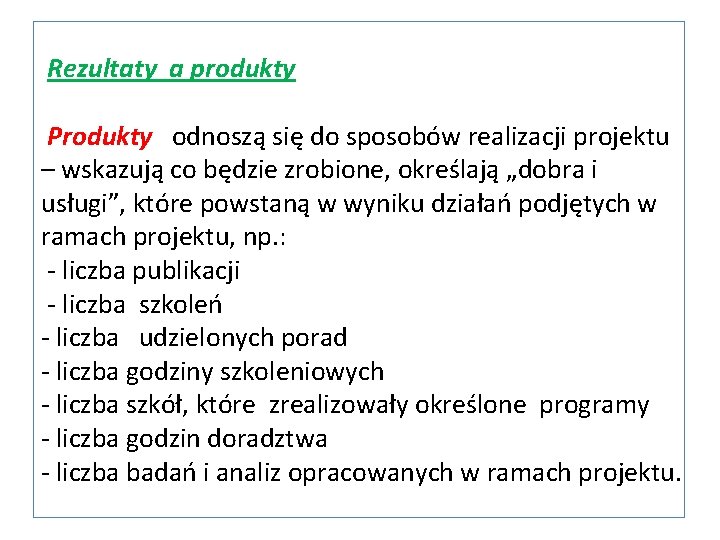 Rezultaty a produkty

Produkty odnoszą się do sposobów realizacji projektu – wskazują co będzie zrobione, określają „dobra i usługi”, które powstaną w wyniku działań podjętych w ramach projektu, np.:
- liczba publikacji
- liczba szkoleń
- liczba udzielonych porad
- liczba godziny szkoleniowych
- liczba szkół, które zrealizowały określone programy
- liczba godzin doradztwa
- liczba badań i analiz opracowanych w ramach projektu.